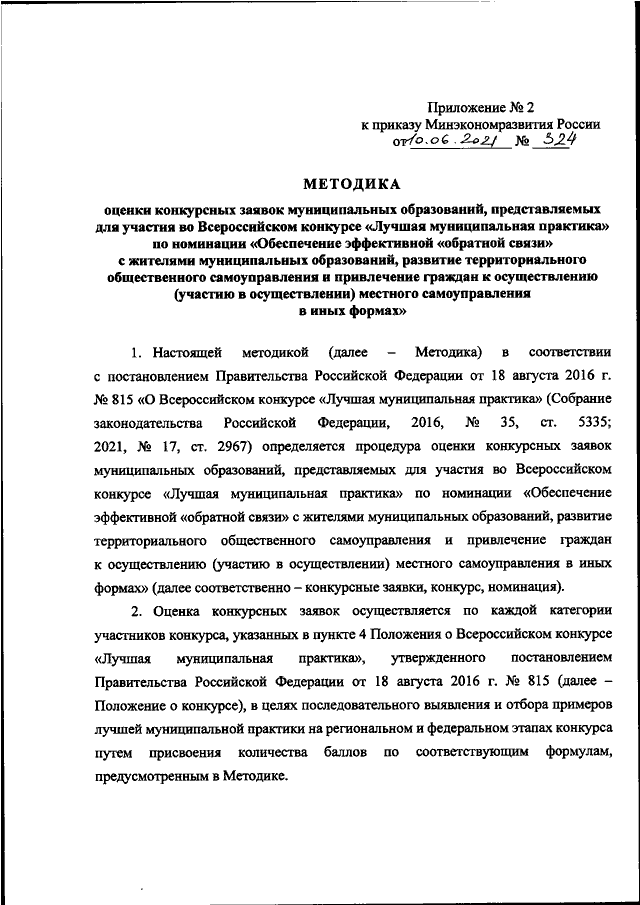 Приложение № 2
к приказу Минэкономразвития России
от 10.06.2021 № 324

МЕТОДИКА

оценки конкурсных заявок муниципальных образований, представляемых для участия во Всероссийском конкурсе «Лучшая муниципальная практика» по номинации «Обеспечение эффективной «обратной связи» с жителями муниципальных образований, развитие территориального общественного самоуправления и привлечение граждан к осуществлению (участию в осуществлении) местного самоуправления в иных формах»

1. Настоящей методикой (далее – Методика) в соответствии с постановлением Правительства Российской Федерации от 18 августа 2016 г. № 815 «О Всероссийском конкурсе «Лучшая муниципальная практика» (Собрание законодательства Российской Федерации, 2016, № 35, ст. 5335; 2021, № 17, ст. 2967) определяется процедура оценки конкурсных заявок муниципальных образований, представляемых для участия во Всероссийском конкурсе «Лучшая муниципальная практика» по номинации «Обеспечение эффективной «обратной связи» с жителями муниципальных образований, развитие территориального общественного самоуправления и привлечение граждан к осуществлению (участию в осуществлении) местного самоуправления в иных формах» (далее соответственно – конкурсные заявки, конкурс, номинация).

2. Оценка конкурсных заявок осуществляется по каждой категории участников конкурса, указанных в пункте 4 Положения о Всероссийском конкурсе «Лучшая муниципальная практика», утвержденного постановлением Правительства Российской Федерации от 18 августа 2016 г. № 815 (далее – Положение о конкурсе), в целях последовательного выявления и отбора примеров лучшей муниципальной практики на региональном и федеральном этапах конкурса путем присвоения количества баллов по соответствующим формулам, предусмотренным в Методике.